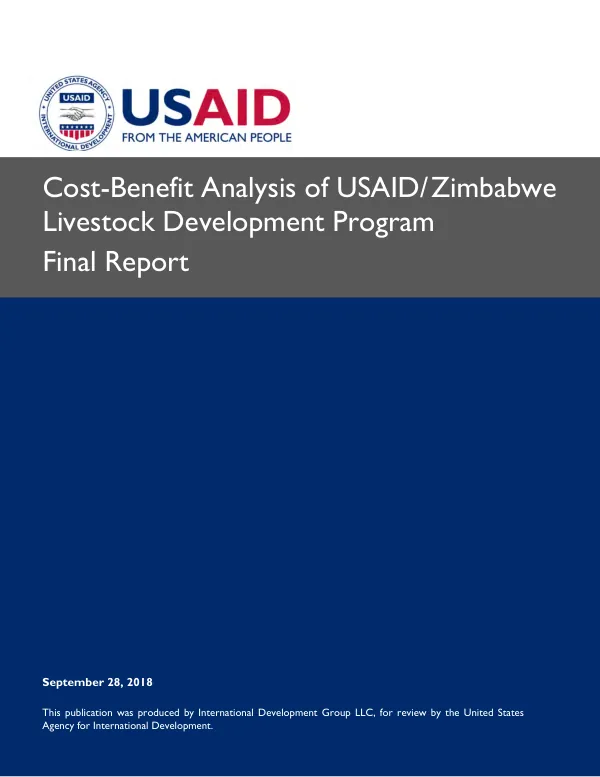 UNITED STATES AGENCY INTERNATIONAL DEVELOPMENT USAID

USAID
FROM THE AMERICAN PEOPLE

Cost-Benefit Analysis of USAID/Zimbabwe Livestock Development Program
Final Report

September 28, 2018

This publication was produced by International Development Group LLC, for review by the United States Agency for International Development.